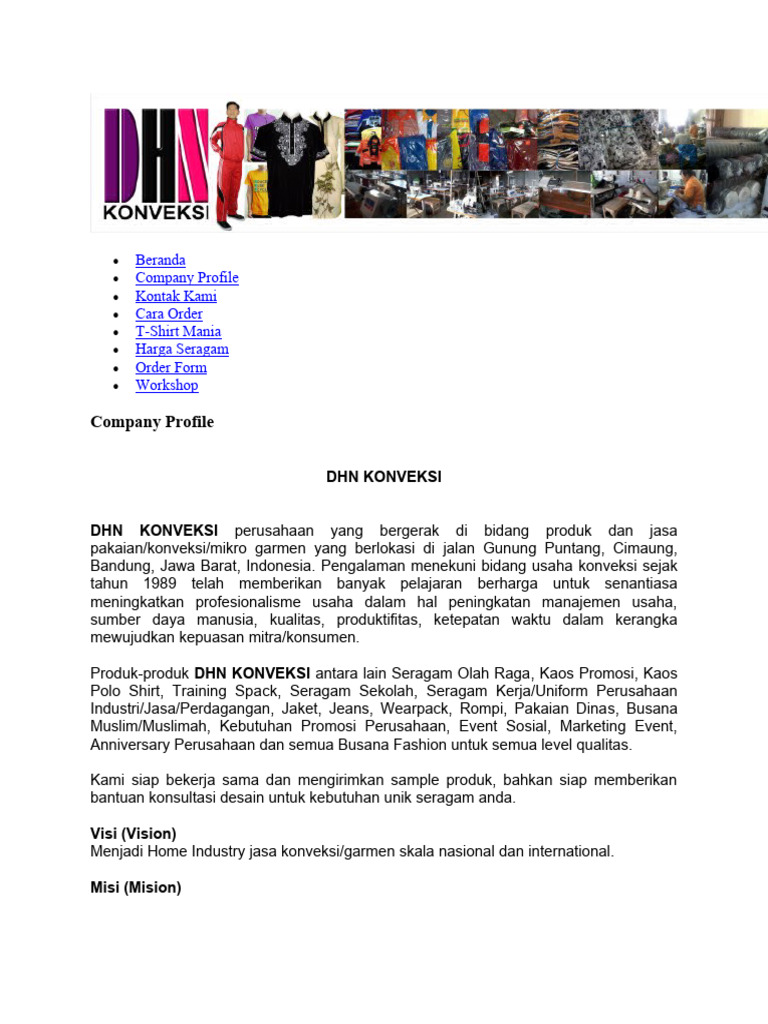 DHN
KONVEKSI

- Beranda
- Company Profile
- Kontak Kami
- Cara Order
- T-Shirt Mania
- Harga Seragam
- Order Form
- Workshop

Company Profile

DHN KONVEKSI

DHN KONVEKSI perusahaan yang bergerak di bidang produk dan jasa pakaian/konveksi/mikro garmen yang berlokasi di jalan Gunung Puntang, Cimaung, Bandung, Jawa Barat, Indonesia. Pengalaman menekuni bidang usaha konveksi sejak tahun 1989 telah memberikan banyak pelajaran berharga untuk senantiasa meningkatkan profesionalisme usaha dalam hal peningkatan manajemen usaha, sumber daya manusia, kualitas, produktifitas, ketepatan waktu dalam kerangka mewujudkan kepuasan mitra/konsumen.

Produk-produk DHN KONVEKSI antara lain Seragam Olah Raga, Kaos Promosi, Kaos Polo Shirt, Training Spack, Seragam Sekolah, Seragam Kerja/Uniform Perusahaan Industri/Jasa/Perdagangan, Jaket, Jeans, Wearpack, Rompi, Pakaian Dinas, Busana Muslim/Muslimah, Kebutuhan Promosi Perusahaan, Event Sosial, Marketing Event, Anniversary Perusahaan dan semua Busana Fashion untuk semua level qualitas.

Kami siap bekerja sama dan mengirimkan sample produk, bahkan siap memberikan bantuan konsultasi desain untuk kebutuhan unik seragam anda.

Visi (Vision)
Menjadi Home Industry jasa konveksi/garmen skala nasional dan international.

Misi (Mision)